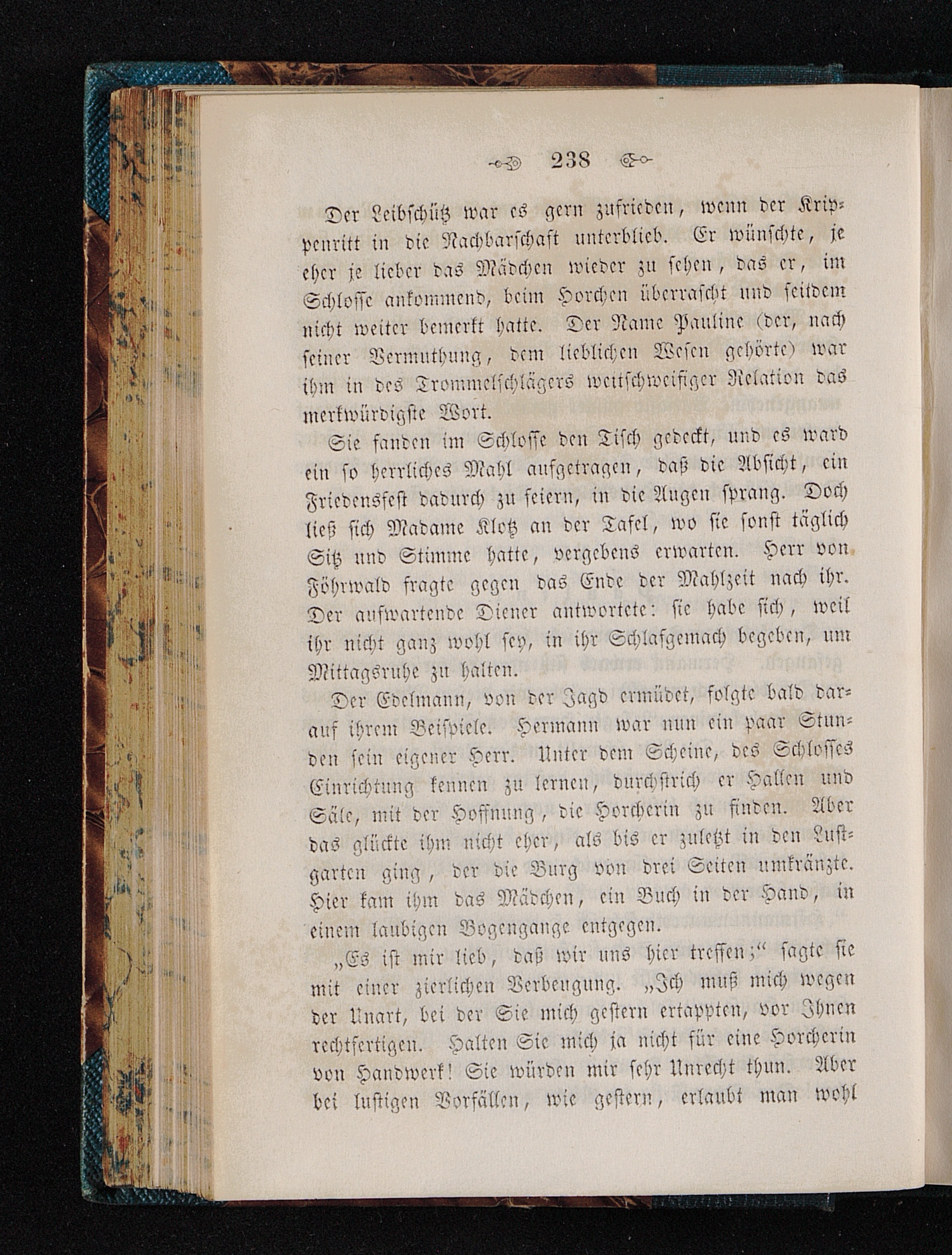 238

Der Leibschütz war es gern zufrieden, wenn der Krippenritt in die Nachbarschaft unterblieb. Er wünschte, je eher je lieber das Mädchen wieder zu sehen, das er, im Schlosse ankommend, beim Horchen überrascht und seitdem nicht weiter bemerkt hatte. Der Name Pauline (der, nach seiner Vermuthung, dem lieblichen Wesen gehörte) war ihm in des Trommelschlägers weitschweifiger Relation das merkwürdigste Wort.

Sie fanden im Schlosse den Tisch gedeckt, und es ward ein so herrliches Mahl aufgetragen, daß die Absicht, ein Friedensfest dadurch zu feiern, in die Augen sprang. Doch ließ sich Madame Klotz an der Tafel, wo sie sonst täglich Sitz und Stimme hatte, vergebens erwarten. Herr von Föhrwald fragte gegen das Ende der Mahlzeit nach ihr. Der aufwartende Diener antwortete: sie habe sich, weil ihr nicht ganz wohl sey, in ihr Schlafgemach begeben, um Mittagsruhe zu halten.

Der Edelmann, von der Jagd ermüdet, folgte bald darauf ihrem Beispiele. Hermann war nun ein paar Stunden sein eigener Herr. Unter dem Scheine, des Schlosses Einrichtung kennen zu lernen, durchstrich er Hallen und Säle, mit der Hoffnung, die Horcherin zu finden. Aber das glückte ihm nicht eher, als bis er zuletzt in den Lustgarten ging, der die Burg von drei Seiten umkränzte. Hier kam ihm das Mädchen, ein Buch in der Hand, in einem laubigen Bogengange entgegen.

„Es ist mir lieb, daß wir uns hier treffen;“ sagte sie mit einer zierlichen Verbeugung. „Ich muß mich wegen der Unart, bei der Sie mich gestern ertappten, vor Ihnen rechtfertigen. Halten Sie mich ja nicht für eine Horcherin von Handwerk! Sie würden mir sehr Unrecht thun. Aber bei lustigen Vorfällen, wie gestern, erlaubt man wohl